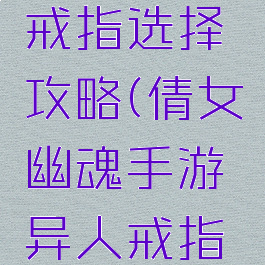 戒指选择攻略(倩女幽魂手游异人戒指